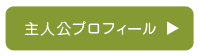 主人公プロフィール ▶